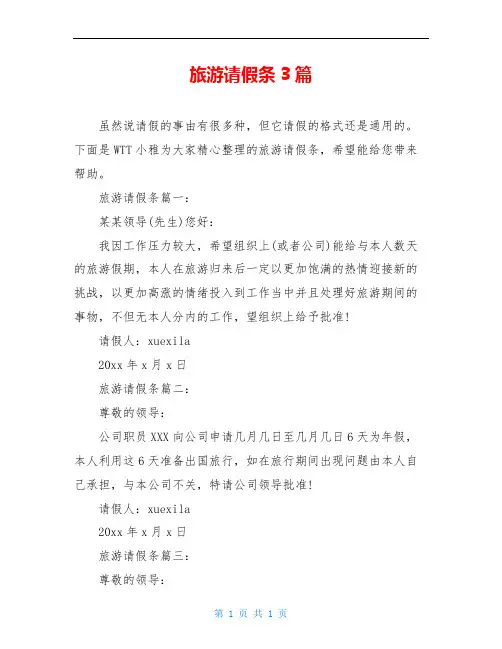 旅游请假条 3 篇

虽然说请假的事由有很多种，但它请假的格式还是通用的。下面是 WTT 小稚为大家精心整理的旅游请假条，希望能给您带来帮助。

旅游请假条篇一：

某某领导(先生)您好：

我因工作压力较大，希望组织上(或者公司)能给与本人数天的旅游假期，本人在旅游归来后一定以更加饱满的热情迎接新的挑战，以更加高涨的情绪投入到工作当中并且处理好旅游期间的事物，不但无本人分内的工作，望组织上给予批准！

请假人：xuexila

20xx 年 x 月 x 日

旅游请假条篇二：

尊敬的领导：

公司职员 XXX 向公司申请几月几日至几月几日 6 天为年假，本人利用这 6 天准备出国旅行，如在旅行期间出现问题由本人自己承担，与本公司不关，特请公司领导批准！

请假人：xuexila

20xx 年 x 月 x 日

旅游请假条篇三：

尊敬的领导：

第 1 页 共 1 页